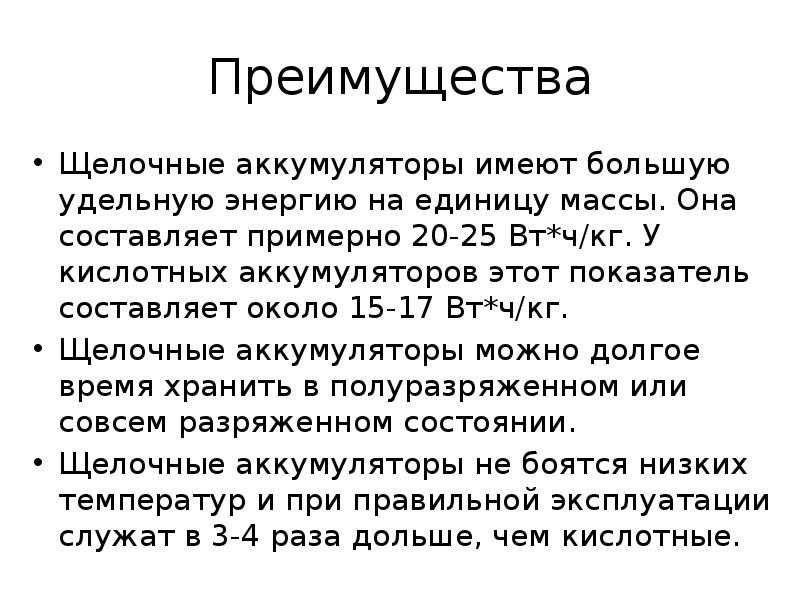 Преимущества

• Щелочные аккумуляторы имеют большую удельную энергию на единицу массы. Она составляет примерно 20-25 Вт*ч/кг. У кислотных аккумуляторов этот показатель составляет около 15-17 Вт*ч/кг.
• Щелочные аккумуляторы можно долгое время хранить в полуразряженном или совсем разряженном состоянии.
• Щелочные аккумуляторы не боятся низких температур и при правильной эксплуатации служат в 3-4 раза дольше, чем кислотные.